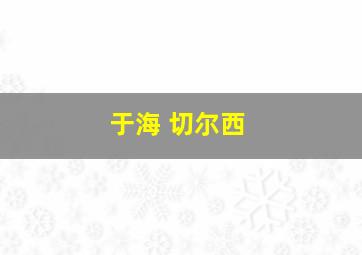 于海 切尔西